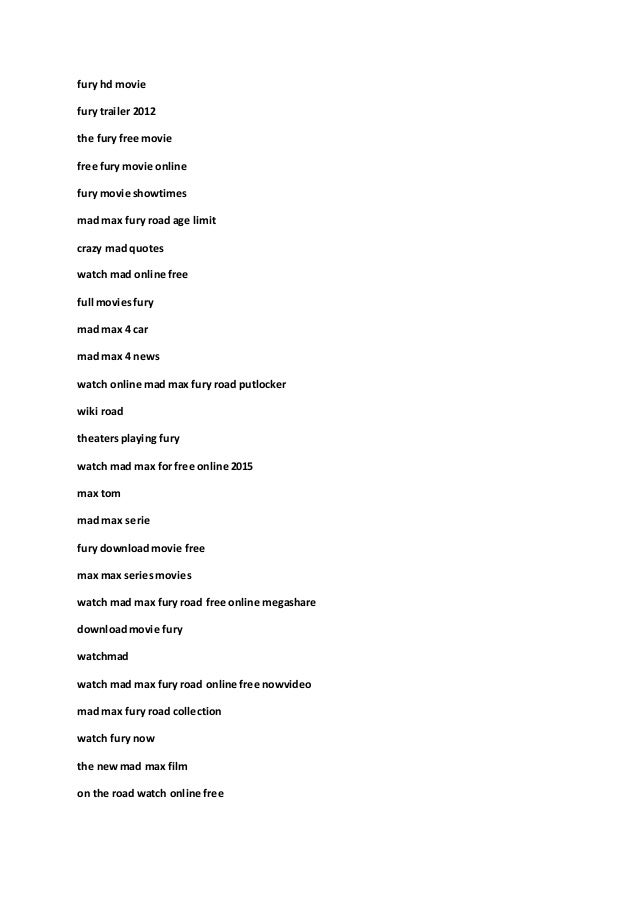 fury hd movie

fury trailer 2012

the fury free movie

free fury movie online

fury movie showtimes

mad max fury road age limit

crazy mad quotes

watch mad online free

full movies fury

mad max 4 car

mad max 4 news

watch online mad max fury road putlocker

wiki road

theaters playing fury

watch mad max for free online 2015

max tom

mad max serie

fury download movie free

max max series movies

watch mad max fury road free online megashare

download movie fury

watchmad

watch mad max fury road online free nowvideo

mad max fury road collection

watch fury now

the new mad max film

on the road watch online free